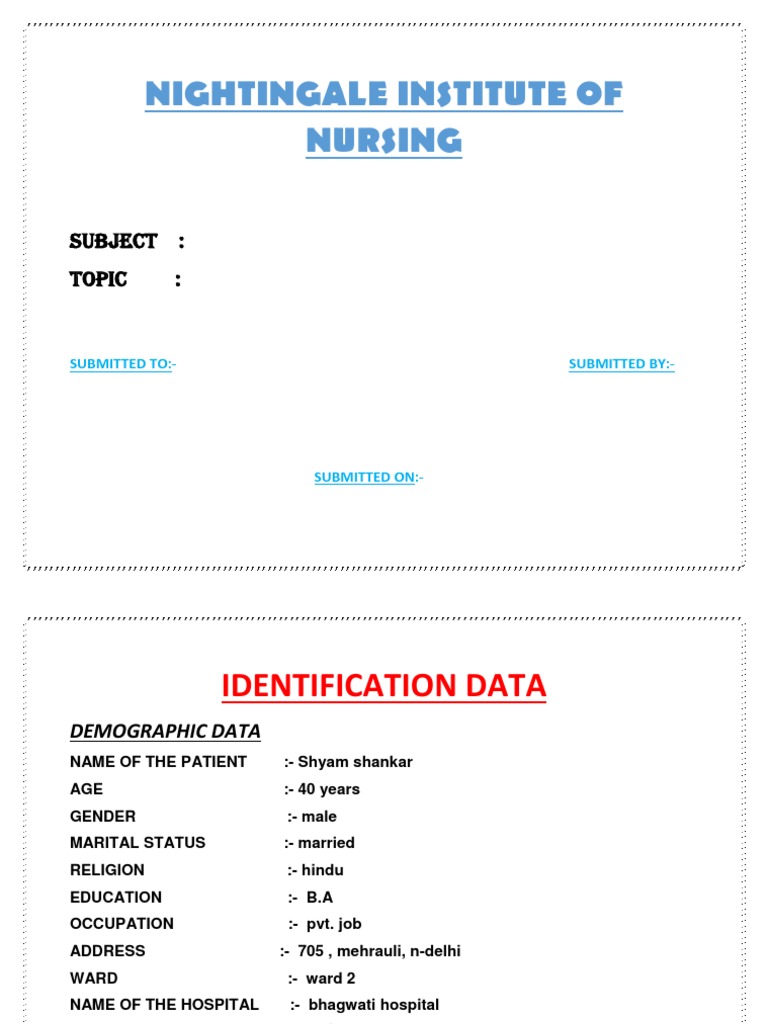 NIGHTINGALE INSTITUTE OF NURSING

SUBJECT :

TOPIC :

SUBMITTED TO:-

SUBMITTED BY:-

SUBMITTED ON:-

IDENTIFICATION DATA

DEMOGRAPHIC DATA

NAME OF THE PATIENT :- Shyam shankar

AGE :- 40 years

GENDER :- male

MARITAL STATUS :- married

RELIGION :- hindu

EDUCATION :- B.A

OCCUPATION :- pvt. job

ADDRESS :- 705 , mehrauli, n-delhi

WARD :- ward 2

NAME OF THE HOSPITAL :- bhagwati hospital